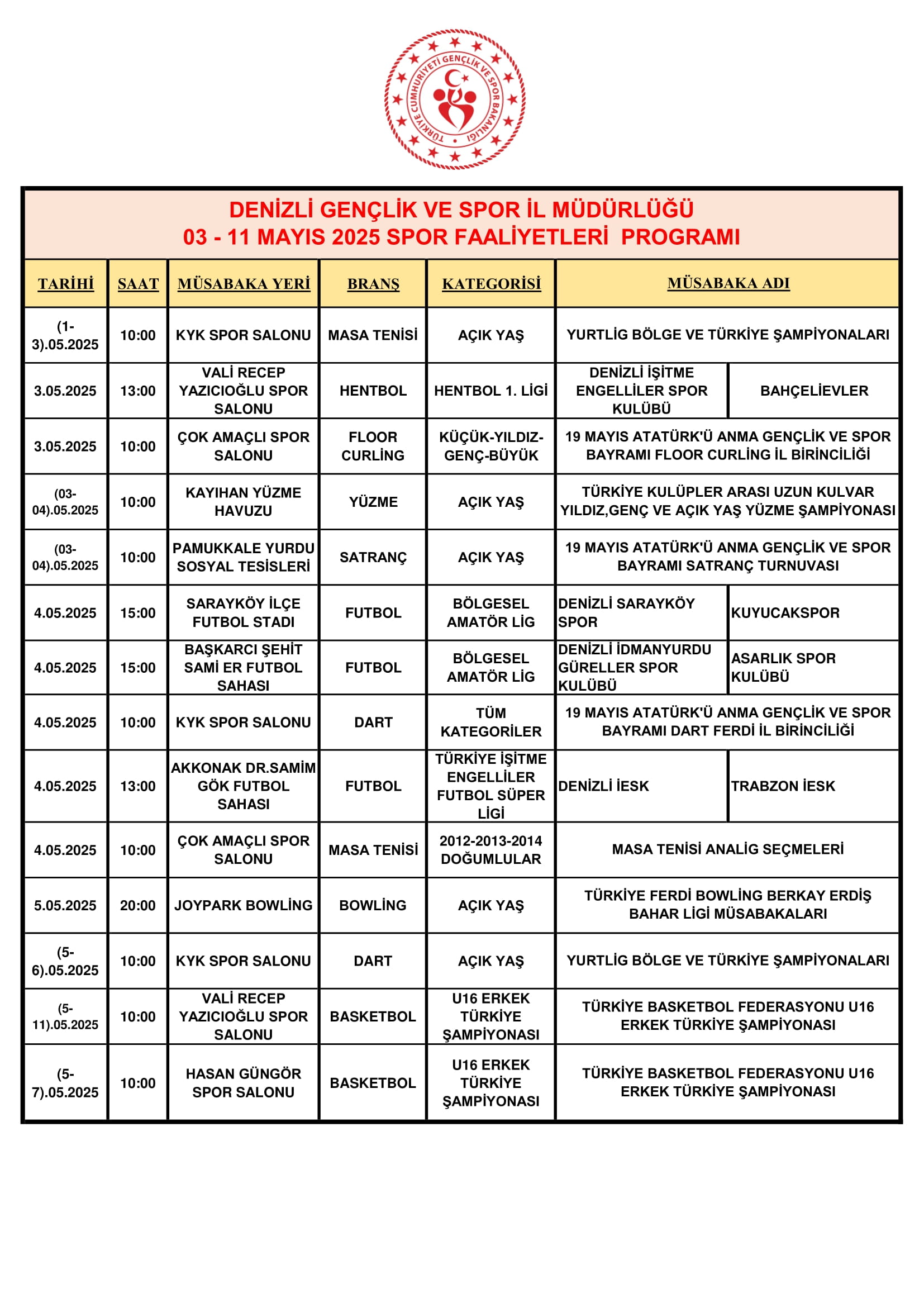 TÜRKİYE CUMHURİYETİ GENÇLİK VE SPOR BAKANLIĞI

DENİZLİ GENÇLİK VE SPOR İL MÜDÜRLÜĞÜ
03 - 11 MAYIS 2025 SPOR FAALİYETLERİ PROGRAMI

| TARİHİ | SAAT | MÜSABAKA YERİ | BRANŞ | KATEGORİSİ | MÜSABAKA ADI | |
|---|---|---|---|---|---|---|
| (1-3).05.2025 | 10:00 | KYK SPOR SALONU | MASA TENİSİ | AÇIK YAŞ | YURTLİG BÖLGE VE TÜRKİYE ŞAMPİYONALARI | |
| 3.05.2025 | 13:00 | VALİ RECEP YAZICIOĞLU SPOR SALONU | HENTBOL | HENTBOL 1. LİGİ | DENİZLİ İŞİTME ENGELLİLER SPOR KULÜBÜ | BAHÇELİEVLER |
| 3.05.2025 | 10:00 | ÇOK AMAÇLI SPOR SALONU | FLOOR CURLİNG | KÜÇÜK-YILDIZ-GENÇ-BÜYÜK | 19 MAYIS ATATÜRK'Ü ANMA GENÇLİK VE SPOR BAYRAMI FLOOR CURLİNG İL BİRİNCİLİĞİ | |
| (03-04).05.2025 | 10:00 | KAYIHAN YÜZME HAVUZU | YÜZME | AÇIK YAŞ | TÜRKİYE KULÜPLER ARASI UZUN KULVAR YILDIZ,GENÇ VE AÇIK YAŞ YÜZME ŞAMPİYONASI | |
| (03-04).05.2025 | 10:00 | PAMUKKALE YURDU SOSYAL TESİSLERİ | SATRANÇ | AÇIK YAŞ | 19 MAYIS ATATÜRK'Ü ANMA GENÇLİK VE SPOR BAYRAMI SATRANÇ TURNUVASI | |
| 4.05.2025 | 15:00 | SARAYKÖY İLÇE FUTBOL STADI | FUTBOL | BÖLGESEL AMATÖR LİG | DENİZLİ SARAYKÖY SPOR | KUYUCAKSPOR |
| 4.05.2025 | 15:00 | BAŞKARCI ŞEHİT SAMİ ER FUTBOL SAHASI | FUTBOL | BÖLGESEL AMATÖR LİG | DENİZLİ İDMANYURDU GÜRELLER SPOR KULÜBÜ | ASARLIK SPOR KULÜBÜ |
| 4.05.2025 | 10:00 | KYK SPOR SALONU | DART | TÜM KATEGORİLER | 19 MAYIS ATATÜRK'Ü ANMA GENÇLİK VE SPOR BAYRAMI DART FERDİ İL BİRİNCİLİĞİ | |
| 4.05.2025 | 13:00 | AKKONAK DR.SAMİM GÖK FUTBOL SAHASI | FUTBOL | TÜRKİYE İŞİTME ENGELLİLER FUTBOL SÜPER LİGİ | DENİZLİ İESK | TRABZON İESK |
| 4.05.2025 | 10:00 | ÇOK AMAÇLI SPOR SALONU | MASA TENİSİ | 2012-2013-2014 DOĞUMLULAR | MASA TENİSİ ANALİG SEÇMELERİ | |
| 5.05.2025 | 20:00 | JOYPARK BOWLİNG | BOWLİNG | AÇIK YAŞ | TÜRKİYE FERDİ BOWLİNG BERKAY ERDİŞ BAHAR LİGİ MÜSABAKALARI | |
| (5-6).05.2025 | 10:00 | KYK SPOR SALONU | DART | AÇIK YAŞ | YURTLİG BÖLGE VE TÜRKİYE ŞAMPİYONALARI | |
| (5-11).05.2025 | 10:00 | VALİ RECEP YAZICIOĞLU SPOR SALONU | BASKETBOL | U16 ERKEK TÜRKİYE ŞAMPİYONASI | TÜRKİYE BASKETBOL FEDERASYONU U16 ERKEK TÜRKİYE ŞAMPİYONASI | |
| (5-7).05.2025 | 10:00 | HASAN GÜNGÖR SPOR SALONU | BASKETBOL | U16 ERKEK TÜRKİYE ŞAMPİYONASI | TÜRKİYE BASKETBOL FEDERASYONU U16 ERKEK TÜRKİYE ŞAMPİYONASI | |